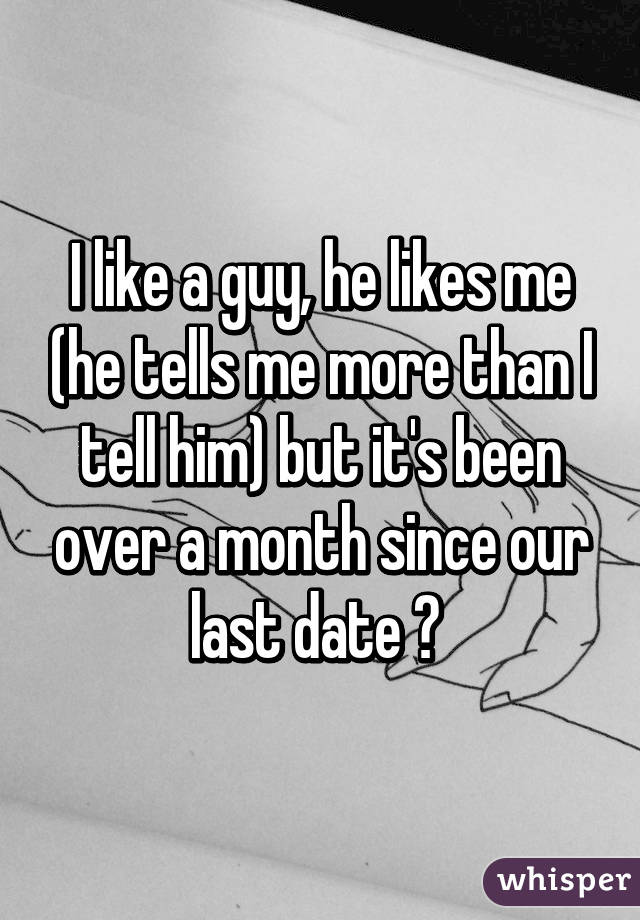 I like a guy, he likes me (he tells me more than I tell him) but it's been over a month since our last date ?

whisper